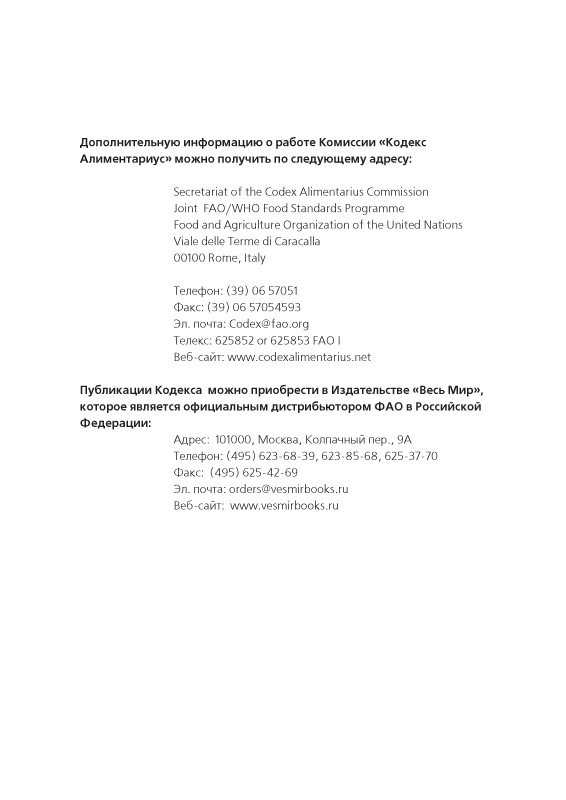 Дополнительную информацию о работе Комиссии «Кодекс Алиментариус» можно получить по следующему адресу:

Secretariat of the Codex Alimentarius Commission
Joint FAO/WHO Food Standards Programme
Food and Agriculture Organization of the United Nations
Viale delle Terme di Caracalla
00100 Rome, Italy

Телефон: (39) 06 57051
Факс: (39) 06 57054593
Эл. почта: Codex@fao.org
Телекс: 625852 or 625853 FAO I
Веб-сайт: www.codexalimentarius.net

Публикации Кодекса можно приобрести в Издательстве «Весь Мир», которое является официальным дистрибьютором ФАО в Российской Федерации:

Адрес: 101000, Москва, Колпачный пер., 9А
Телефон: (495) 623-68-39, 623-85-68, 625-37-70
Факс: (495) 625-42-69
Эл. почта: orders@vesmirbooks.ru
Веб-сайт: www.vesmirbooks.ru